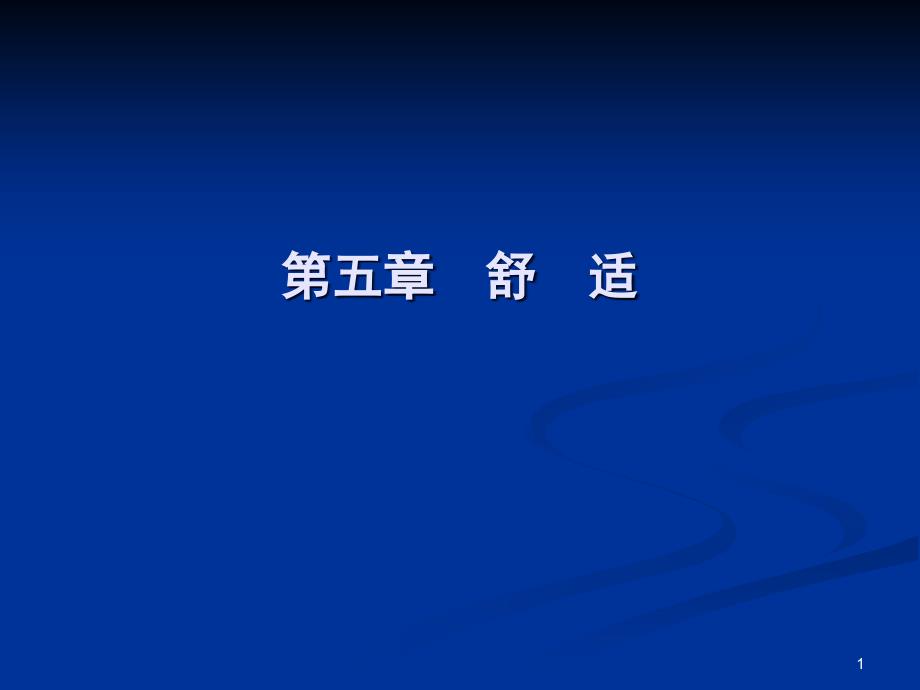 第五章　舒　适

1